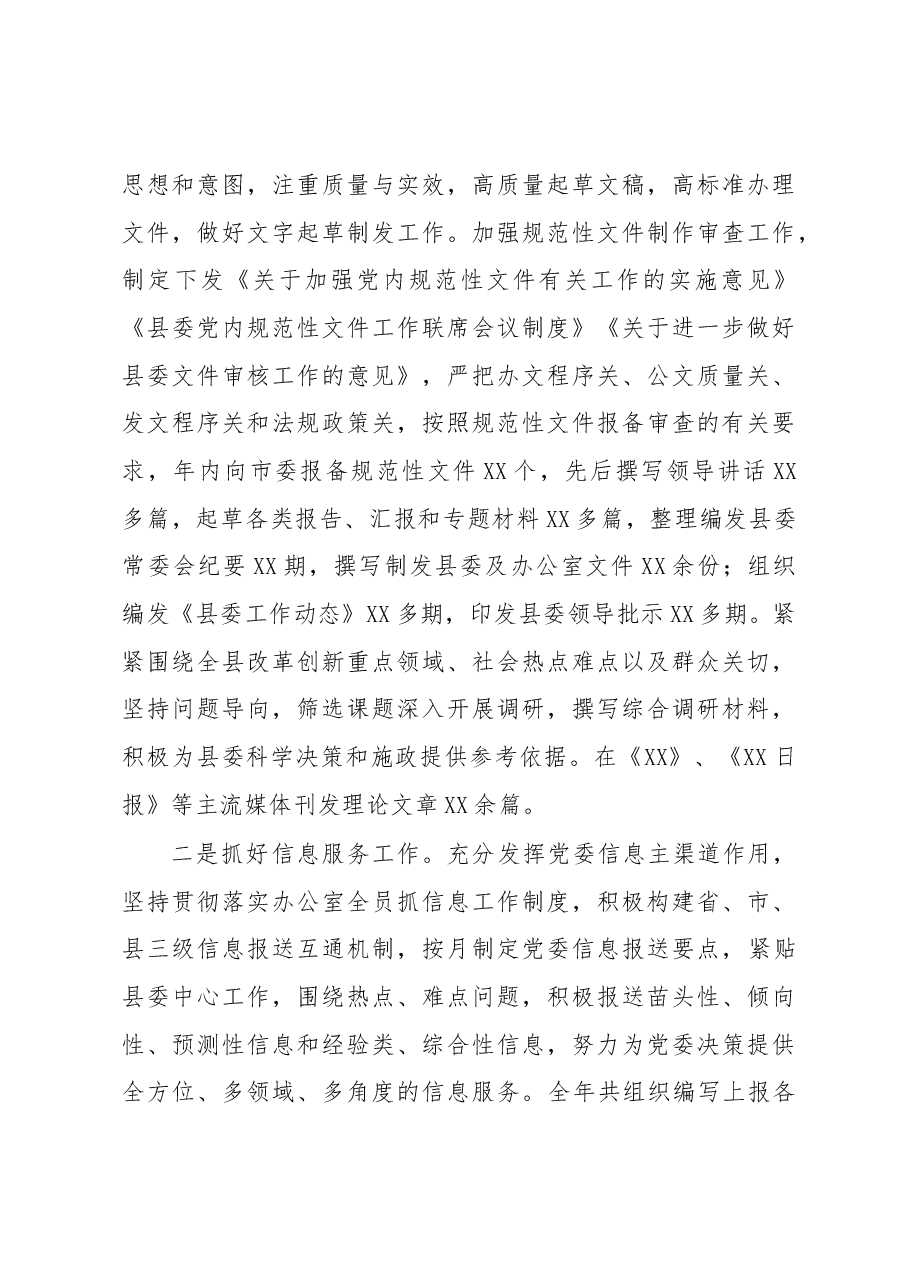 思想和意图，注重质量与实效，高质量起草文稿，高标准办理文件，做好文字起草制发工作。加强规范性文件制作审查工作，制定下发《关于加强党内规范性文件有关工作的实施意见》《县委党内规范性文件工作联席会议制度》《关于进一步做好县委文件审核工作的意见》，严把办文程序关、公文质量关、发文程序关和法规政策关，按照规范性文件报备审查的有关要求，年内向市委报备规范性文件XX个，先后撰写领导讲话XX多篇，起草各类报告、汇报和专题材料XX多篇，整理编发县委常委会纪要XX期，撰写制发县委及办公室文件XX余份；组织编发《县委工作动态》XX多期，印发县委领导批示XX多期。紧紧围绕全县改革创新重点领域、社会热点难点以及群众关切，坚持问题导向，筛选课题深入开展调研，撰写综合调研材料，积极为县委科学决策和施政提供参考依据。在《XX》、《XX日报》等主流媒体刊发理论文章XX余篇。

二是抓好信息服务工作。充分发挥党委信息主渠道作用，坚持贯彻落实办公室全员抓信息工作制度，积极构建省、市、县三级信息报送互通机制，按月制定党委信息报送要点，紧贴县委中心工作，围绕热点、难点问题，积极报送苗头性、倾向性、预测性信息和经验类、综合性信息，努力为党委决策提供全方位、多领域、多角度的信息服务。全年共组织编写上报各